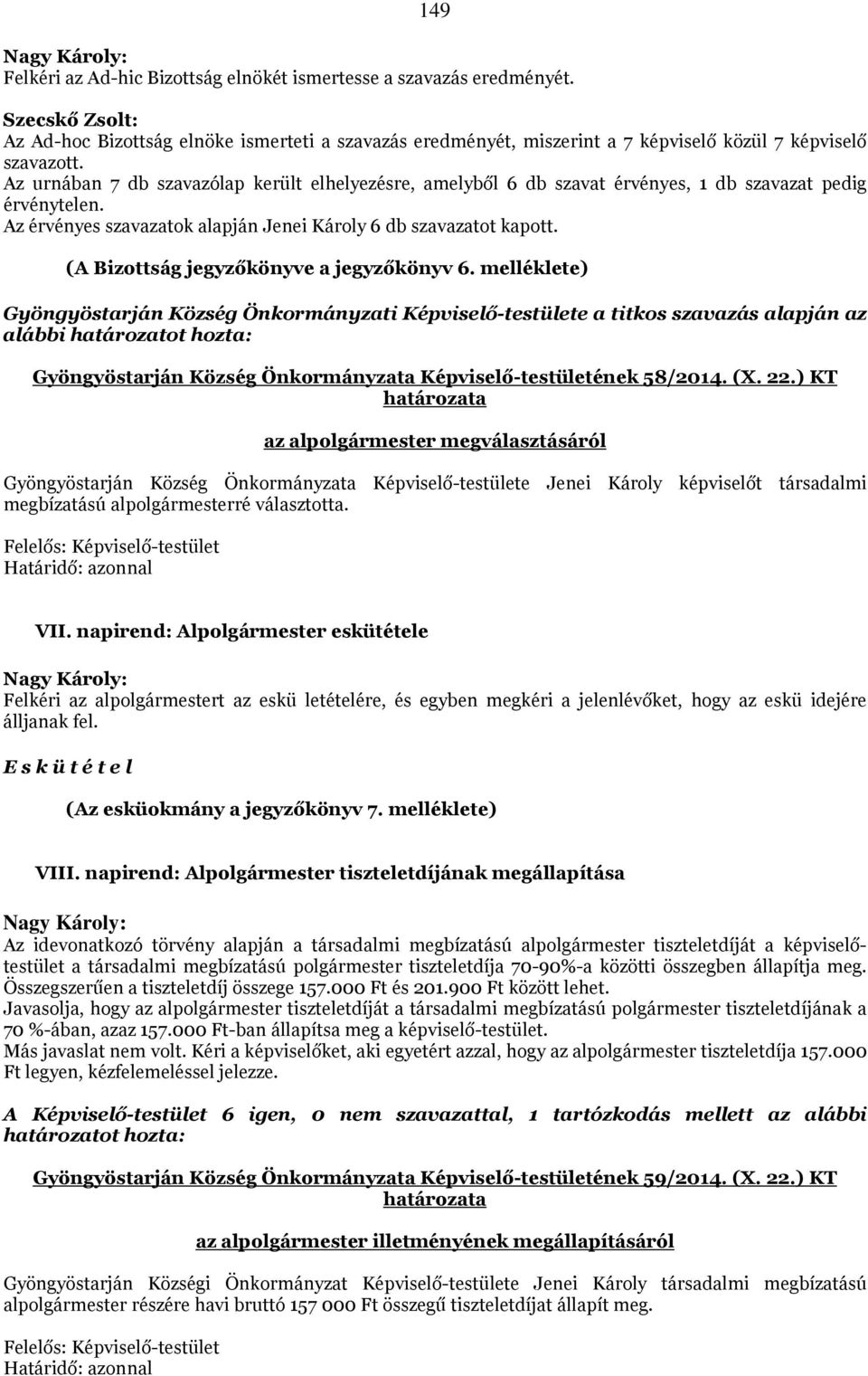 149

Nagy Károly:
Felkéri az Ad-hic Bizottság elnökét ismertesse a szavazás eredményét.

Szecskő Zsolt:
Az Ad-hoc Bizottság elnöke ismerteti a szavazás eredményét, miszerint a 7 képviselő közül 7 képviselő szavazott.
Az urnában 7 db szavazólap került elhelyezésre, amelyből 6 db szavat érvényes, 1 db szavazat pedig érvénytelen.
Az érvényes szavazatok alapján Jenei Károly 6 db szavazatot kapott.

(A Bizottság jegyzőkönyve a jegyzőkönyv 6. melléklete)

Gyöngyöstarján Község Önkormányzati Képviselő-testülete a titkos szavazás alapján az alábbi határozatot hozta:

Gyöngyöstarján Község Önkormányzata Képviselő-testületének 58/2014. (X. 22.) KT határozata

az alpolgármester megválasztásáról

Gyöngyöstarján Község Önkormányzata Képviselő-testülete Jenei Károly képviselőt társadalmi megbízatású alpolgármesterré választotta.

Felelős: Képviselő-testület
Határidő: azonnal

VII. napirend: Alpolgármester eskütétele

Nagy Károly:
Felkéri az alpolgármestert az eskü letételére, és egyben megkéri a jelenlévőket, hogy az eskü idejére álljanak fel.

E s k ü t é t e l

(Az esküokmány a jegyzőkönyv 7. melléklete)

VIII. napirend: Alpolgármester tiszteletdíjának megállapítása

Nagy Károly:
Az idevonatkozó törvény alapján a társadalmi megbízatású alpolgármester tiszteletdíját a képviselő-testület a társadalmi megbízatású polgármester tiszteletdíja 70-90%-a közötti összegben állapítja meg. Összegszerűen a tiszteletdíj összege 157.000 Ft és 201.900 Ft között lehet.
Javasolja, hogy az alpolgármester tiszteletdíját a társadalmi megbízatású polgármester tiszteletdíjának a 70 %-ában, azaz 157.000 Ft-ban állapítsa meg a képviselő-testület.
Más javaslat nem volt. Kéri a képviselőket, aki egyetért azzal, hogy az alpolgármester tiszteletdíja 157.000 Ft legyen, kézfelemeléssel jelezze.

A Képviselő-testület 6 igen, 0 nem szavazattal, 1 tartózkodás mellett az alábbi határozatot hozta:

Gyöngyöstarján Község Önkormányzata Képviselő-testületének 59/2014. (X. 22.) KT határozata

az alpolgármester illetményének megállapításáról

Gyöngyöstarján Községi Önkormányzat Képviselő-testülete Jenei Károly társadalmi megbízatású alpolgármester részére havi bruttó 157 000 Ft összegű tiszteletdíjat állapít meg.

Felelős: Képviselő-testület
Határidő: azonnal